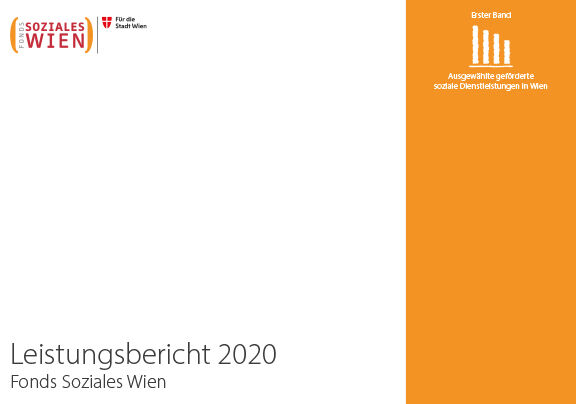 FONDS SOZIALES WIEN

Für die Stadt Wien

Erster Band

Ausgewählte geförderte soziale Dienstleistungen in Wien

Leistungsbericht 2020

Fonds Soziales Wien